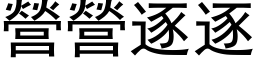 營營逐逐